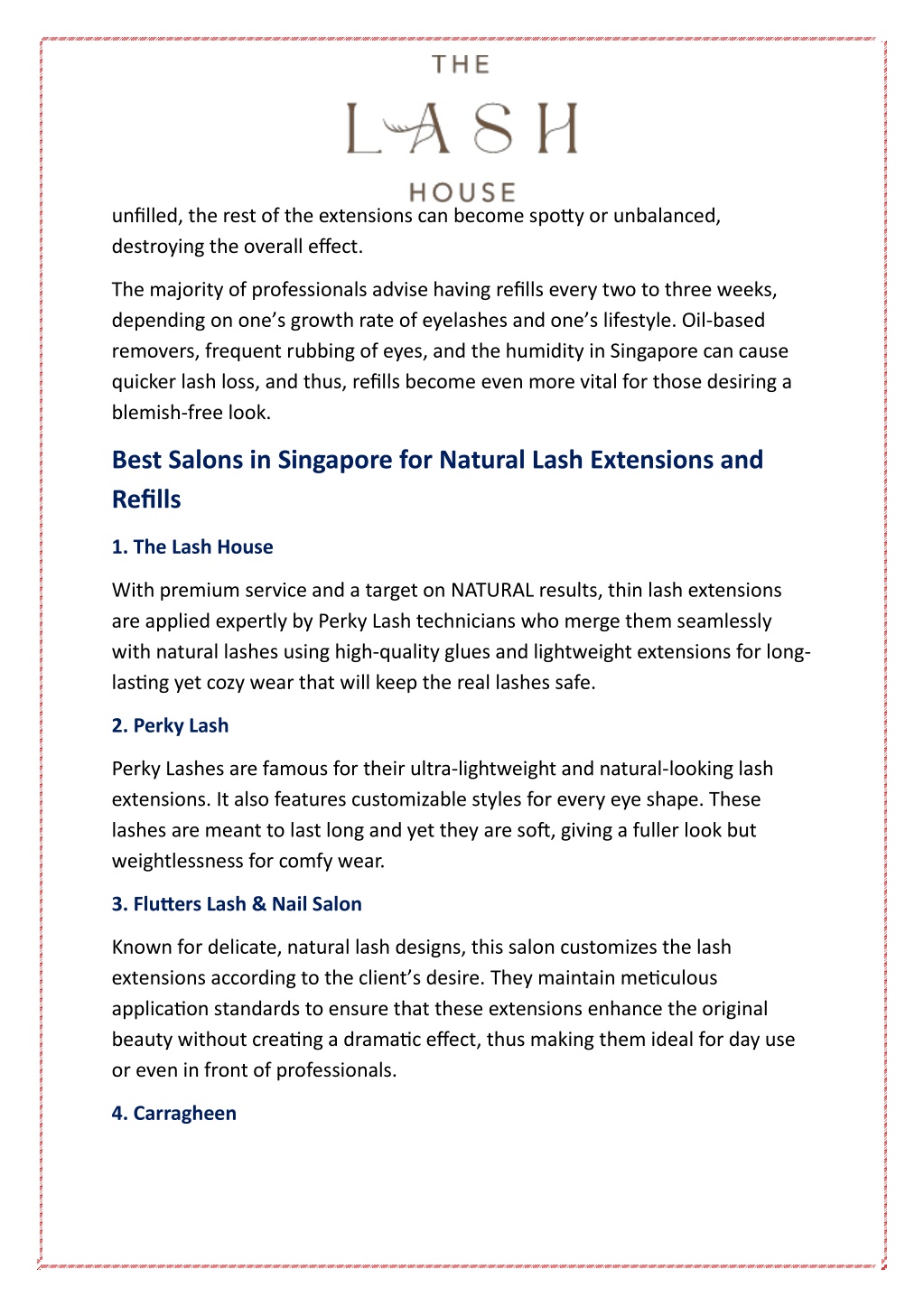 THE
LASH
HOUSE

unfilled, the rest of the extensions can become spotty or unbalanced, destroying the overall effect.

The majority of professionals advise having refills every two to three weeks, depending on one's growth rate of eyelashes and one's lifestyle. Oil-based removers, frequent rubbing of eyes, and the humidity in Singapore can cause quicker lash loss, and thus, refills become even more vital for those desiring a blemish-free look.

Best Salons in Singapore for Natural Lash Extensions and Refills

1. The Lash House

With premium service and a target on NATURAL results, thin lash extensions are applied expertly by Perky Lash technicians who merge them seamlessly with natural lashes using high-quality glues and lightweight extensions for long-lasting yet cozy wear that will keep the real lashes safe.

2. Perky Lash

Perky Lashes are famous for their ultra-lightweight and natural-looking lash extensions. It also features customizable styles for every eye shape. These lashes are meant to last long and yet they are soft, giving a fuller look but weightlessness for comfy wear.

3. Flutters Lash & Nail Salon

Known for delicate, natural lash designs, this salon customizes the lash extensions according to the client's desire. They maintain meticulous application standards to ensure that these extensions enhance the original beauty without creating a dramatic effect, thus making them ideal for day use or even in front of professionals.

4. Carragheen